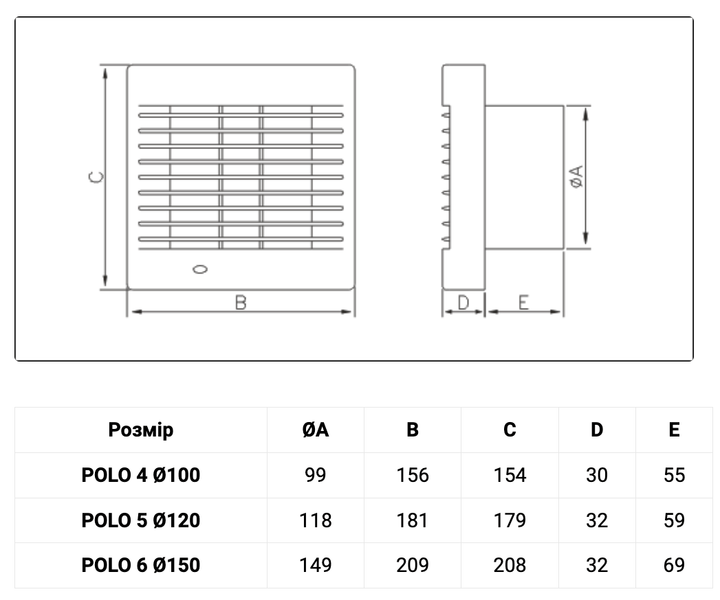 C

B

ØA

D

E

| Розмір | ØA | B | C | D | E |
|---|---|---|---|---|---|
| POLO 4 Ø100 | 99 | 156 | 154 | 30 | 55 |
| POLO 5 Ø120 | 118 | 181 | 179 | 32 | 59 |
| POLO 6 Ø150 | 149 | 209 | 208 | 32 | 69 |